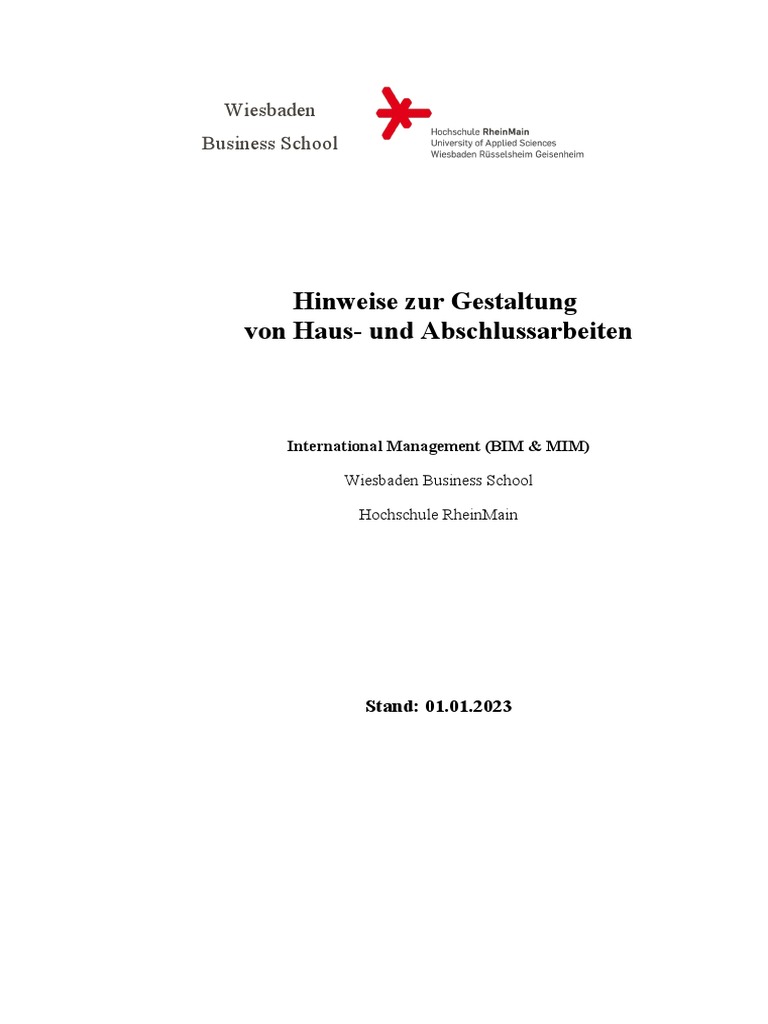 Wiesbaden
Business School

Hochschule RheinMain
University of Applied Sciences
Wiesbaden Rüsselsheim Geisenheim

Hinweise zur Gestaltung
von Haus- und Abschlussarbeiten

International Management (BIM & MIM)

Wiesbaden Business School

Hochschule RheinMain

Stand: 01.01.2023